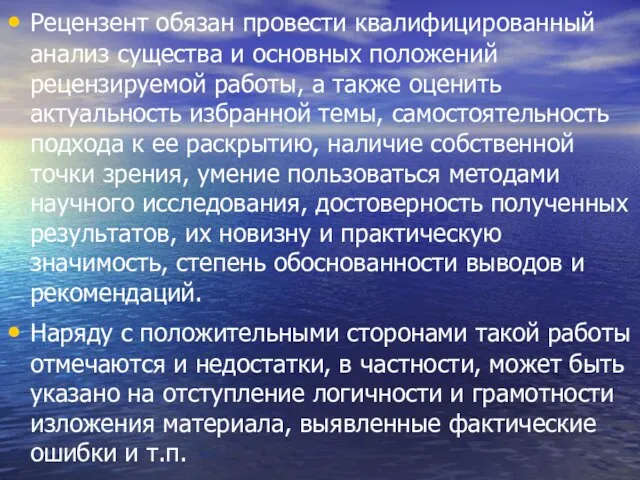 • Рецензент обязан провести квалифицированный анализ существа и основных положений рецензируемой работы, а также оценить актуальность избранной темы, самостоятельность подхода к ее раскрытию, наличие собственной точки зрения, умение пользоваться методами научного исследования, достоверность полученных результатов, их новизну и практическую значимость, степень обоснованности выводов и рекомендаций.

• Наряду с положительными сторонами такой работы отмечаются и недостатки, в частности, может быть указано на отступление логичности и грамотности изложения материала, выявленные фактические ошибки и т.п.